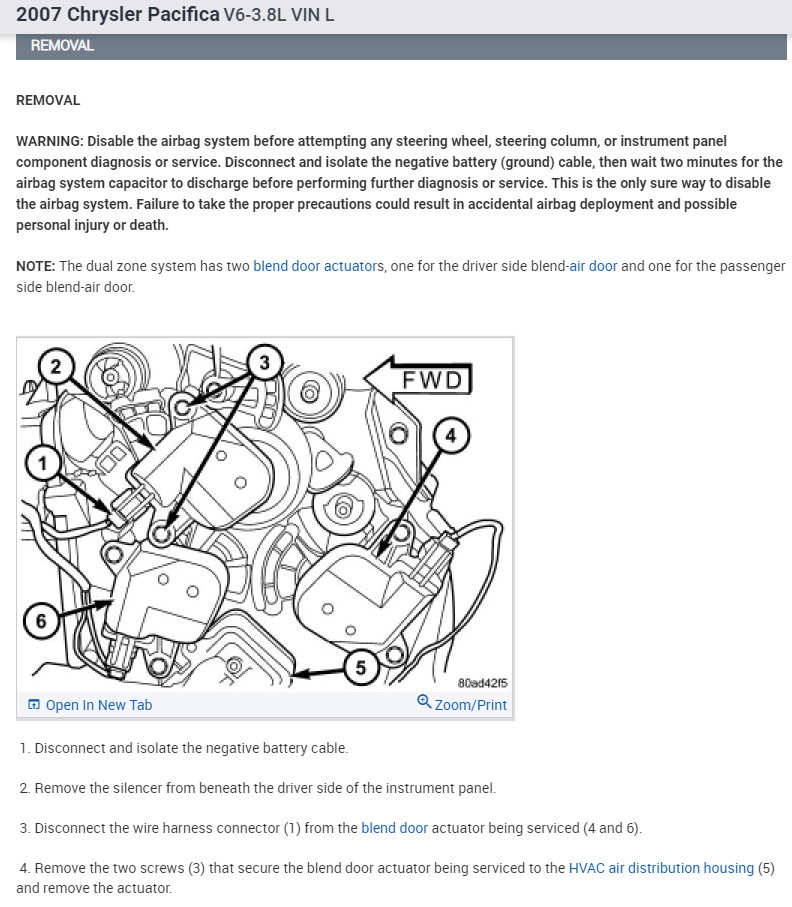 2007 Chrysler Pacifica V6-3.8L VIN L

REMOVAL

REMOVAL

WARNING: Disable the airbag system before attempting any steering wheel, steering column, or instrument panel component diagnosis or service. Disconnect and isolate the negative battery (ground) cable, then wait two minutes for the airbag system capacitor to discharge before performing further diagnosis or service. This is the only sure way to disable the airbag system. Failure to take the proper precautions could result in accidental airbag deployment and possible personal injury or death.

NOTE: The dual zone system has two blend door actuators, one for the driver side blend-air door and one for the passenger side blend-air door.

2
3
FWD
4
1
6
5
80ad42f5

Open In New Tab
Zoom/Print

1. Disconnect and isolate the negative battery cable.

2. Remove the silencer from beneath the driver side of the instrument panel.

3. Disconnect the wire harness connector (1) from the blend door actuator being serviced (4 and 6).

4. Remove the two screws (3) that secure the blend door actuator being serviced to the HVAC air distribution housing (5) and remove the actuator.